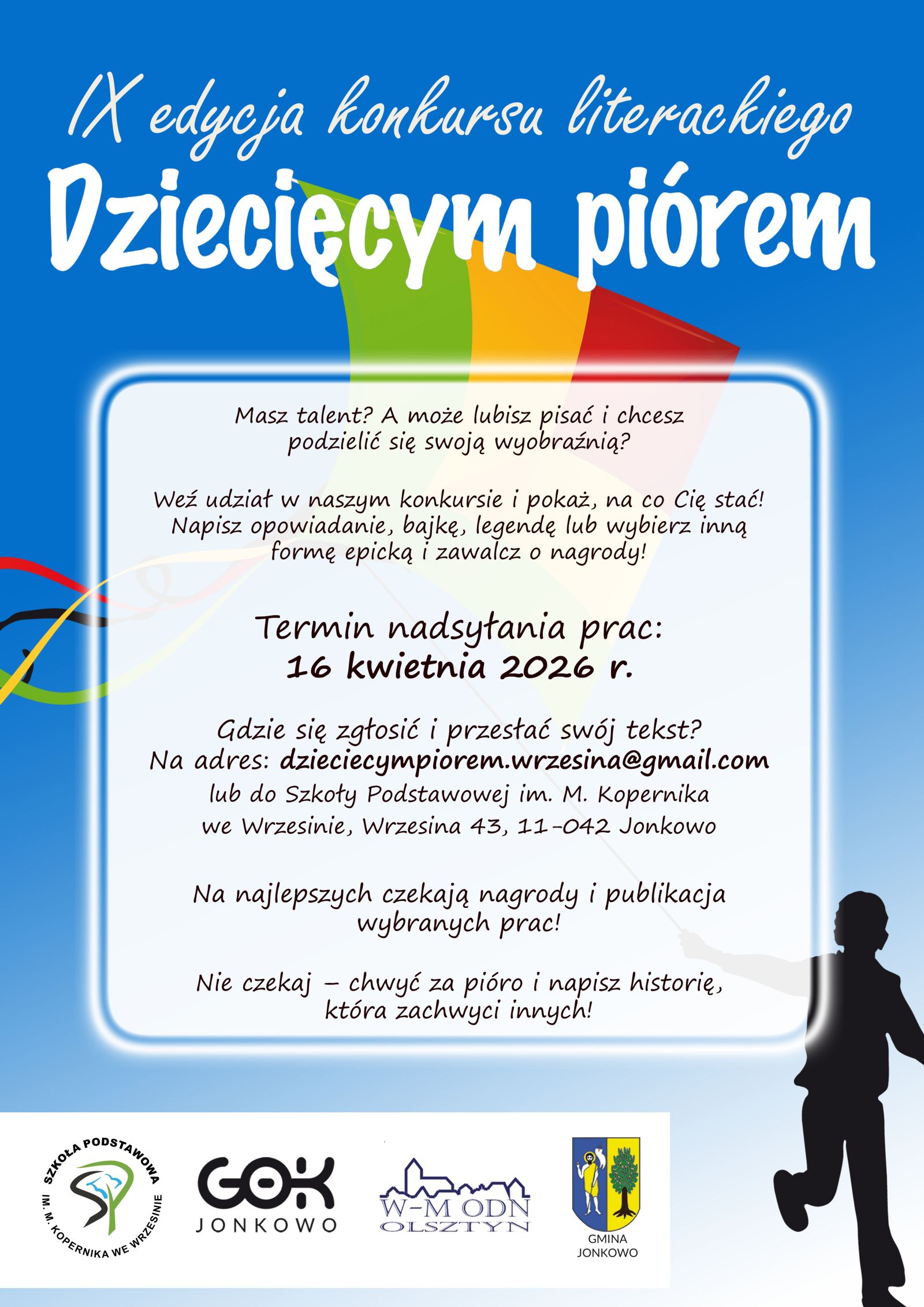 IX edycja konkursu literackiego

Dziecięcym piórem

Masz talent? A może lubisz pisać i chcesz podzielić się swoją wyobraźnią?

Weź udział w naszym konkursie i pokaż, na co Cię stać! Napisz opowiadanie, bajkę, legendę lub wybierz inną formę epicką i zawalcz o nagrody!

Termin nadsyłania prac:
16 kwietnia 2026 r.

Gdzie się zgłosić i przesłać swój tekst?
Na adres: dzieciecympiorem.wrzesina@gmail.com
lub do Szkoły Podstawowej im. M. Kopernika we Wrzesinie, Wrzesina 43, 11-042 Jonkowo

Na najlepszych czekają nagrody i publikacja wybranych prac!

Nie czekaj – chwyć za pióro i napisz historię, która zachwyci innych!

SZKOŁA PODSTAWOWA IM. M. KOPERNIKA WE WRZESINIE

GOK JONKOWO

W-M ODN OLSZTYN

GMINA JONKOWO